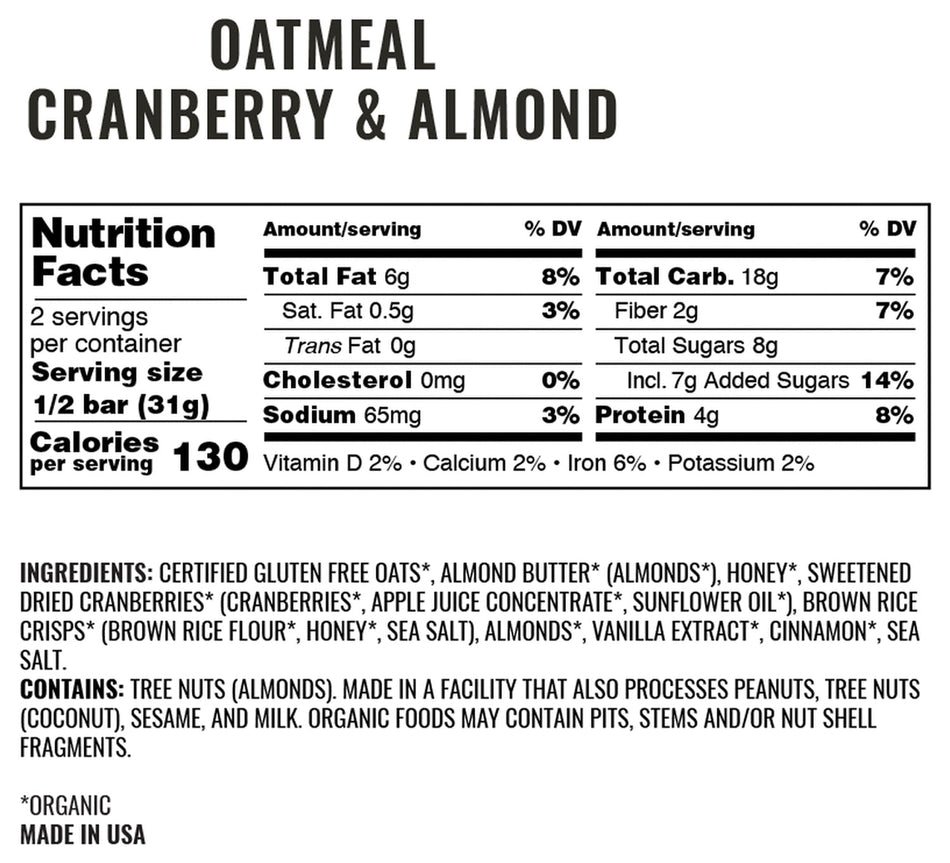 OATMEAL
CRANBERRY & ALMOND

Nutrition Facts
2 servings per container
Serving size
1/2 bar (31g)
Calories per serving 130

| Amount/serving | % DV | Amount/serving | % DV |
|---|---|---|---|
| Total Fat 6g | 8% | Total Carb. 18g | 7% |
| Sat. Fat 0.5g | 3% | Fiber 2g | 7% |
| Trans Fat 0g | | Total Sugars 8g | |
| Cholesterol 0mg | 0% | Incl. 7g Added Sugars | 14% |
| Sodium 65mg | 3% | Protein 4g | 8% |

Vitamin D 2% • Calcium 2% • Iron 6% • Potassium 2%

INGREDIENTS: CERTIFIED GLUTEN FREE OATS*, ALMOND BUTTER* (ALMONDS*), HONEY*, SWEETENED DRIED CRANBERRIES* (CRANBERRIES*, APPLE JUICE CONCENTRATE*, SUNFLOWER OIL*), BROWN RICE CRISPS* (BROWN RICE FLOUR*, HONEY*, SEA SALT), ALMONDS*, VANILLA EXTRACT*, CINNAMON*, SEA SALT.
CONTAINS: TREE NUTS (ALMONDS). MADE IN A FACILITY THAT ALSO PROCESSES PEANUTS, TREE NUTS (COCONUT), SESAME, AND MILK. ORGANIC FOODS MAY CONTAIN PITS, STEMS AND/OR NUT SHELL FRAGMENTS.

*ORGANIC
MADE IN USA